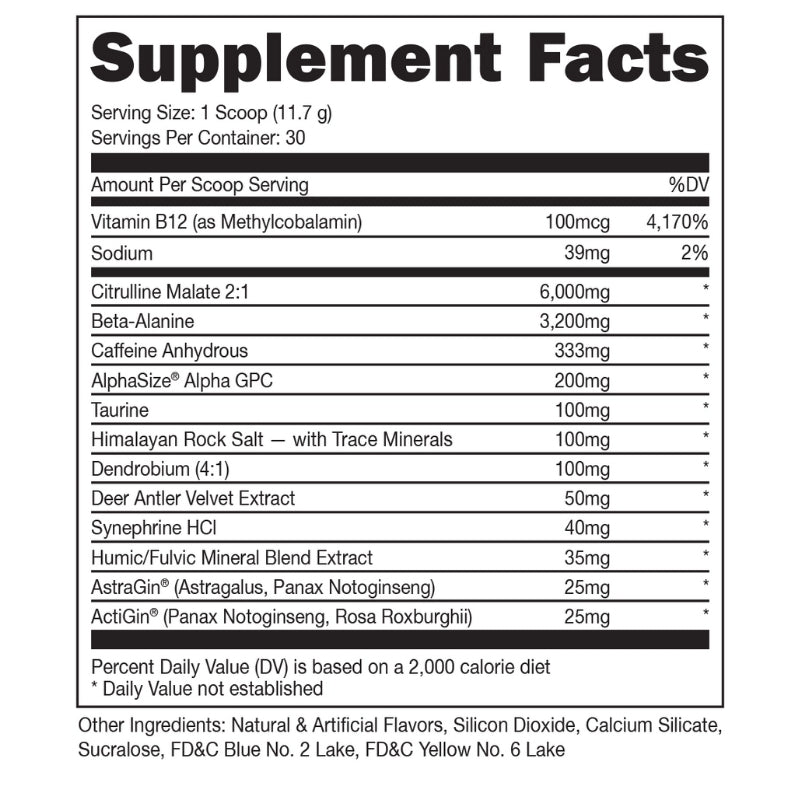 Supplement Facts

Serving Size: 1 Scoop (11.7 g)
Servings Per Container: 30

| Amount Per Scoop Serving | | %DV |
|---|---|---|
| Vitamin B12 (as Methylcobalamin) | 100mcg | 4,170% |
| Sodium | 39mg | 2% |
| Citrulline Malate 2:1 | 6,000mg | * |
| Beta-Alanine | 3,200mg | * |
| Caffeine Anhydrous | 333mg | * |
| AlphaSize® Alpha GPC | 200mg | * |
| Taurine | 100mg | * |
| Himalayan Rock Salt — with Trace Minerals | 100mg | * |
| Dendrobium (4:1) | 100mg | * |
| Deer Antler Velvet Extract | 50mg | * |
| Synephrine HCl | 40mg | * |
| Humic/Fulvic Mineral Blend Extract | 35mg | * |
| AstraGin® (Astragalus, Panax Notoginseng) | 25mg | * |
| ActiGin® (Panax Notoginseng, Rosa Roxburghii) | 25mg | * |

Percent Daily Value (DV) is based on a 2,000 calorie diet
* Daily Value not established

Other Ingredients: Natural & Artificial Flavors, Silicon Dioxide, Calcium Silicate, Sucralose, FD&C Blue No. 2 Lake, FD&C Yellow No. 6 Lake